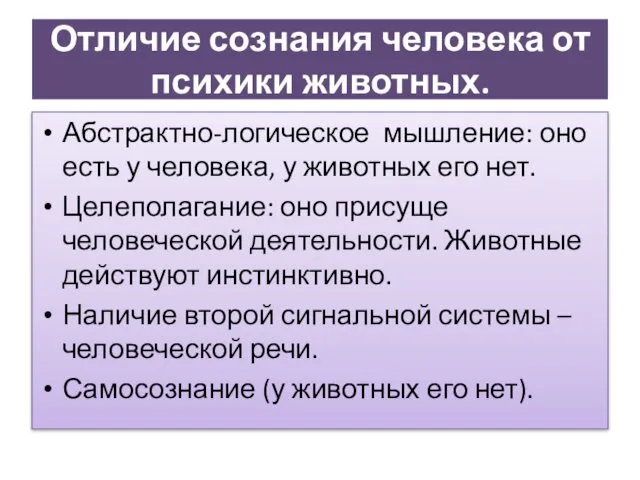 Отличие сознания человека от психики животных.

• Абстрактно-логическое мышление: оно есть у человека, у животных его нет.
• Целеполагание: оно присуще человеческой деятельности. Животные действуют инстинктивно.
• Наличие второй сигнальной системы – человеческой речи.
• Самосознание (у животных его нет).